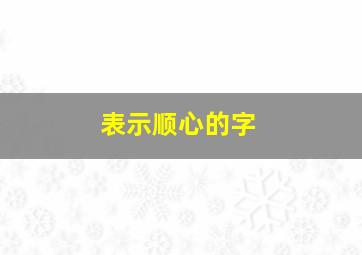 表示顺心的字